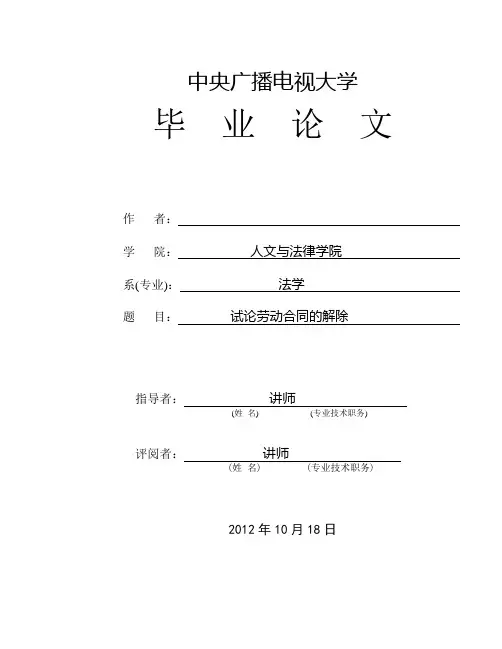 中央广播电视大学

毕 业 论 文

作 者：

学 院： 人文与法律学院

系(专业)： 法学

题 目： 试论劳动合同的解除

指导者： 讲师
(姓 名) (专业技术职务)

评阅者： 讲师
(姓 名) (专业技术职务)

2012 年 10 月 18 日